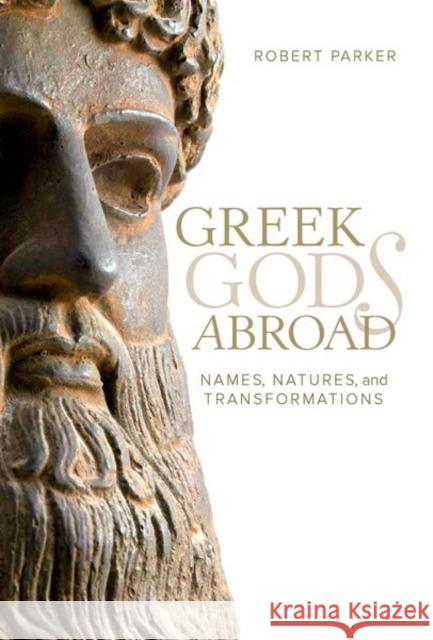 ROBERT PARKER

GREEK GODS ABROAD

NAMES, NATURES, and TRANSFORMATIONS

Kraina Książek